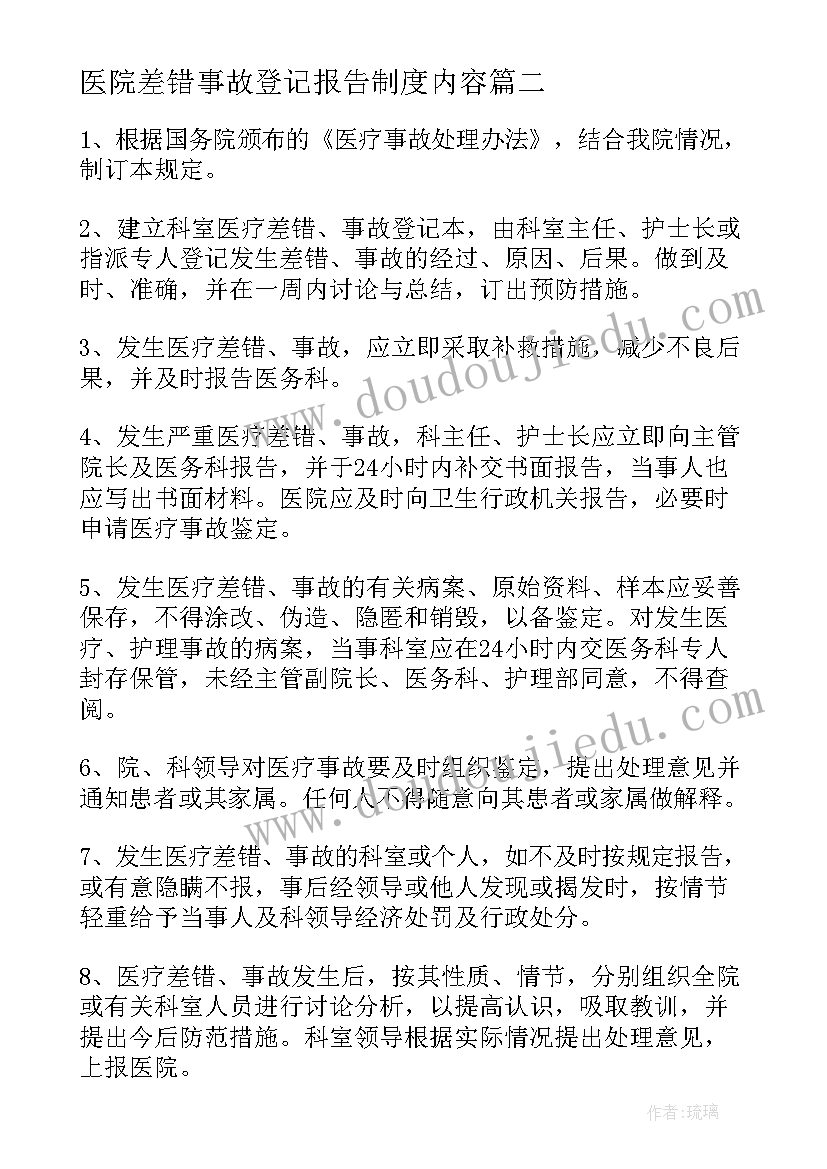 医院差错事故登记报告制度内容篇二

1、根据国务院颁布的《医疗事故处理办法》，结合我院情况，制订本规定。

2、建立科室医疗差错、事故登记本，由科室主任、护士长或指派专人登记发生差错、事故的经过、原因、后果。做到及时、准确，并在一周内讨论与总结，订出预防措施。

3、发生医疗差错、事故，应立即采取补救措施，减少不良后果，并及时报告医务科。

4、发生严重医疗差错、事故，科主任、护士长应立即向主管院长及医务科报告，并于24小时内补交书面报告，当事人也应写出书面材料。医院应及时向卫生行政机关报告，必要时申请医疗事故鉴定。

5、发生医疗差错、事故的有关病案、原始资料、样本应妥善保存，不得涂改、伪造、隐匿和销毁，以备鉴定。对发生医疗、护理事故的病案，当事科室应在24小时内交医务科专人封存保管，未经主管副院长、医务科、护理部同意，不得查阅。

6、院、科领导对医疗事故要及时组织鉴定，提出处理意见并通知患者或其家属。任何人不得随意向其患者或家属做解释。

7、发生医疗差错、事故的科室或个人，如不及时按规定报告，或有意隐瞒不报，事后经领导或他人发现或揭发时，按情节轻重给予当事人及科领导经济处罚及行政处分。

8、医疗差错、事故发生后，按其性质、情节，分别组织全院或有关科室人员进行讨论分析，以提高认识，吸取教训，并提出今后防范措施。科室领导根据实际情况提出处理意见，上报医院。

www.doudoujiedu.com

www.doudoujiedu.com

作者：琉璃